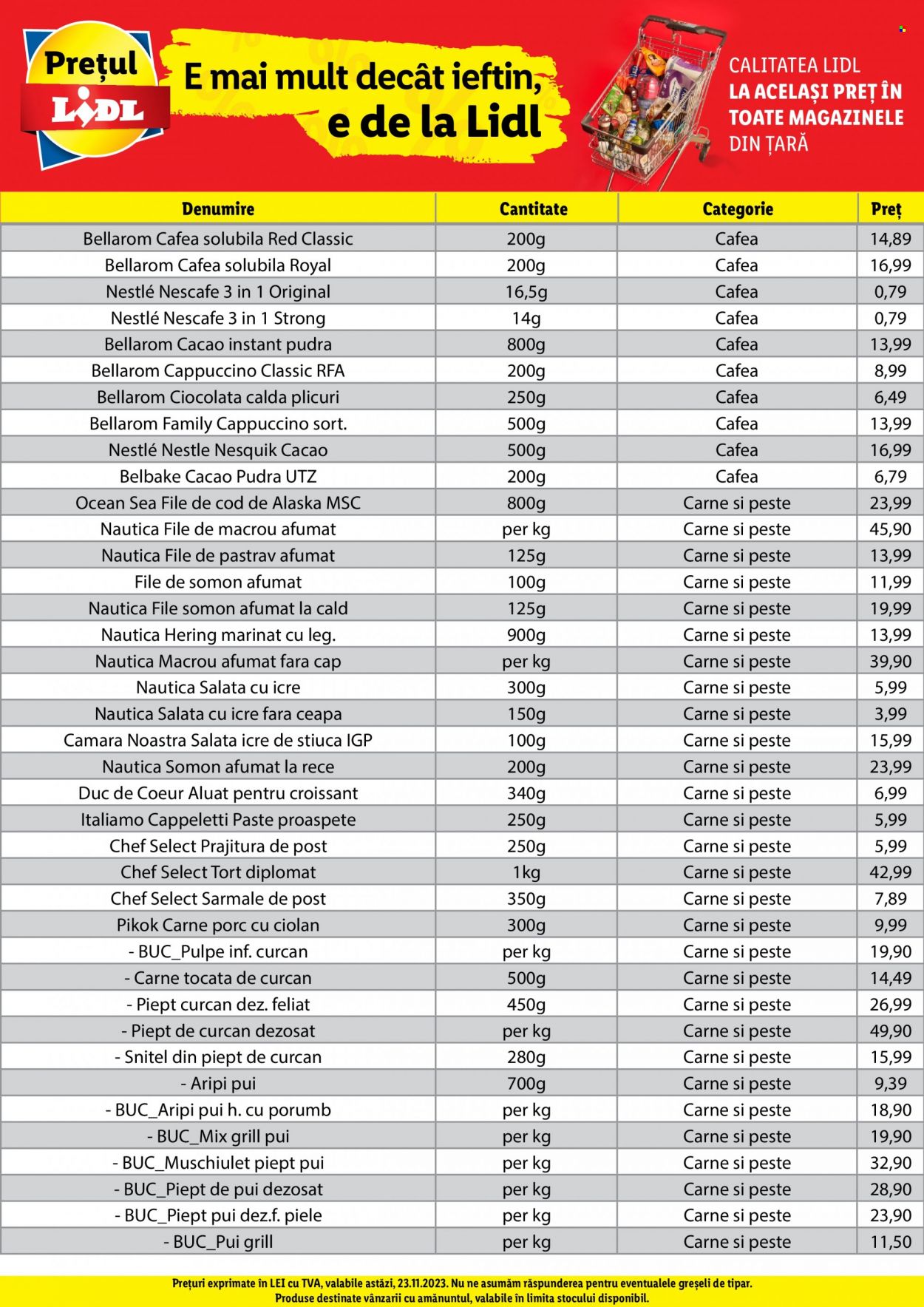 Prețul
LIDL

E mai mult decât ieftin, e de la Lidl

CALITATEA LIDL
LA ACELAȘI PREȚ ÎN TOATE MAGAZINELE
DIN ȚARĂ

| Denumire | Cantitate | Categorie | Preț |
|---|---|---|---|
| Bellarom Cafea solubila Red Classic | 200g | Cafea | 14,89 |
| Bellarom Cafea solubila Royal | 200g | Cafea | 16,99 |
| Nestlé Nescafe 3 in 1 Original | 16,5g | Cafea | 0,79 |
| Nestlé Nescafe 3 in 1 Strong | 14g | Cafea | 0,79 |
| Bellarom Cacao instant pudra | 800g | Cafea | 13,99 |
| Bellarom Cappuccino Classic RFA | 200g | Cafea | 8,99 |
| Bellarom Ciocolata calda plicuri | 250g | Cafea | 6,49 |
| Bellarom Family Cappuccino sort. | 500g | Cafea | 13,99 |
| Nestlé Nestle Nesquik Cacao | 500g | Cafea | 16,99 |
| Belbake Cacao Pudra UTZ | 200g | Cafea | 6,79 |
| Ocean Sea File de cod de Alaska MSC | 800g | Carne si peste | 23,99 |
| Nautica File de macrou afumat | per kg | Carne si peste | 45,90 |
| Nautica File de pastrav afumat | 125g | Carne si peste | 13,99 |
| File de somon afumat | 100g | Carne si peste | 11,99 |
| Nautica File somon afumat la cald | 125g | Carne si peste | 19,99 |
| Nautica Hering marinat cu leg. | 900g | Carne si peste | 13,99 |
| Nautica Macrou afumat fara cap | per kg | Carne si peste | 39,90 |
| Nautica Salata cu icre | 300g | Carne si peste | 5,99 |
| Nautica Salata cu icre fara ceapa | 150g | Carne si peste | 3,99 |
| Camara Noastra Salata icre de stiuca IGP | 100g | Carne si peste | 15,99 |
| Nautica Somon afumat la rece | 200g | Carne si peste | 23,99 |
| Duc de Coeur Aluat pentru croissant | 340g | Carne si peste | 6,99 |
| Italiamo Cappeletti Paste proaspete | 250g | Carne si peste | 5,99 |
| Chef Select Prajitura de post | 250g | Carne si peste | 5,99 |
| Chef Select Tort diplomat | 1kg | Carne si peste | 42,99 |
| Chef Select Sarmale de post | 350g | Carne si peste | 7,89 |
| Pikok Carne porc cu ciolan | 300g | Carne si peste | 9,99 |
| - BUC_Pulpe inf. curcan | per kg | Carne si peste | 19,90 |
| - Carne tocata de curcan | 500g | Carne si peste | 14,49 |
| - Piept curcan dez. feliat | 450g | Carne si peste | 26,99 |
| - Piept de curcan dezosat | per kg | Carne si peste | 49,90 |
| - Snitel din piept de curcan | 280g | Carne si peste | 15,99 |
| - Aripi pui | 700g | Carne si peste | 9,39 |
| - BUC_Aripi pui h. cu porumb | per kg | Carne si peste | 18,90 |
| - BUC_Mix grill pui | per kg | Carne si peste | 19,90 |
| - BUC_Muschiulet piept pui | per kg | Carne si peste | 32,90 |
| - BUC_Piept de pui dezosat | per kg | Carne si peste | 28,90 |
| - BUC_Piept pui dez.f. piele | per kg | Carne si peste | 23,90 |
| - BUC_Pui grill | per kg | Carne si peste | 11,50 |

Prețuri exprimate în LEI cu TVA, valabile astăzi, 23.11.2023. Nu ne asumăm răspunderea pentru eventualele greșeli de tipar.
Produse destinate vânzarii cu amănuntul, valabile în limita stocului disponibil.